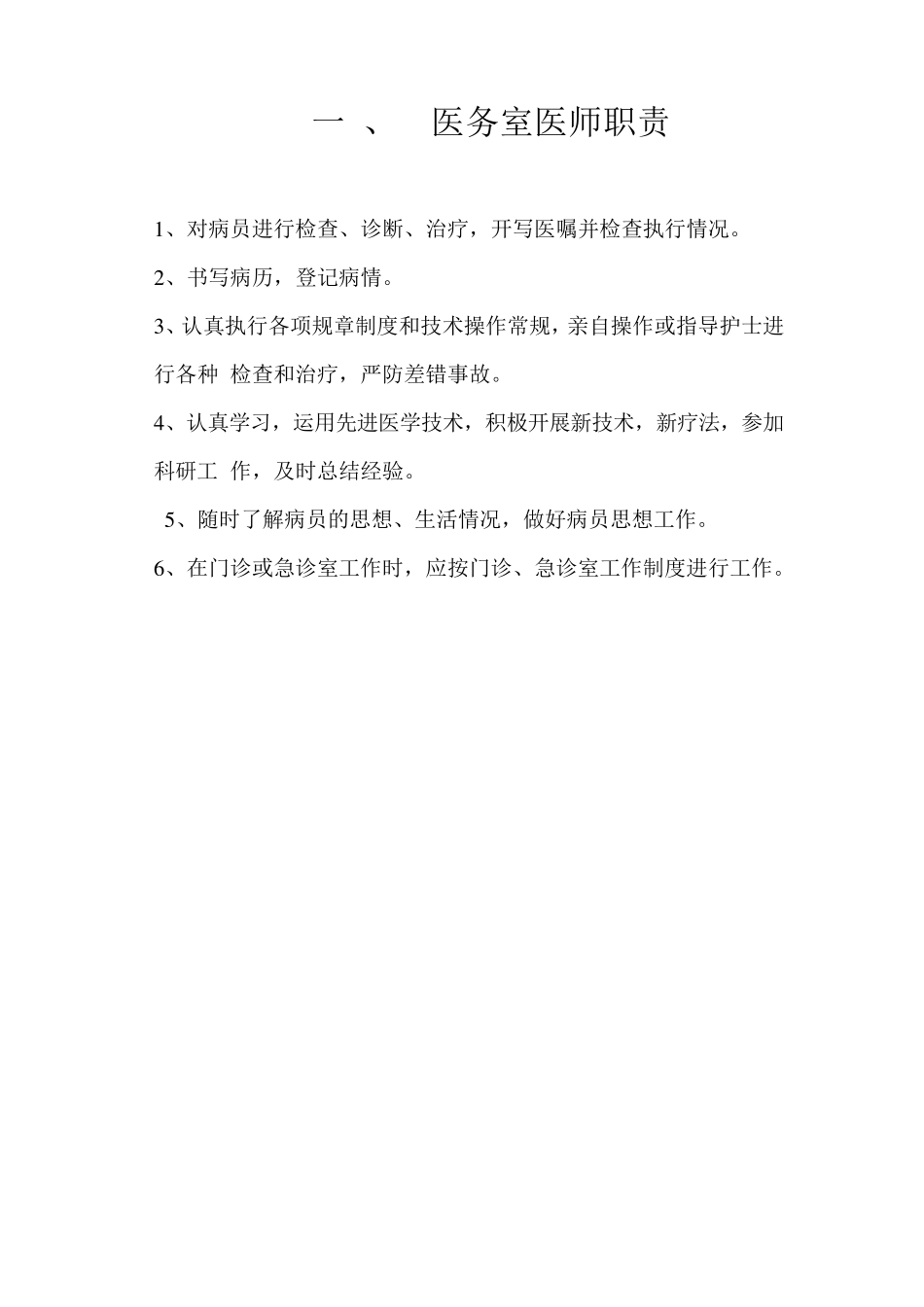 一 、 医务室医师职责

1、对病员进行检查、诊断、治疗，开写医嘱并检查执行情况。

2、书写病历，登记病情。

3、认真执行各项规章制度和技术操作常规，亲自操作或指导护士进行各种 检查和治疗，严防差错事故。

4、认真学习，运用先进医学技术，积极开展新技术，新疗法，参加科研工 作，及时总结经验。

5、随时了解病员的思想、生活情况，做好病员思想工作。

6、在门诊或急诊室工作时，应按门诊、急诊室工作制度进行工作。